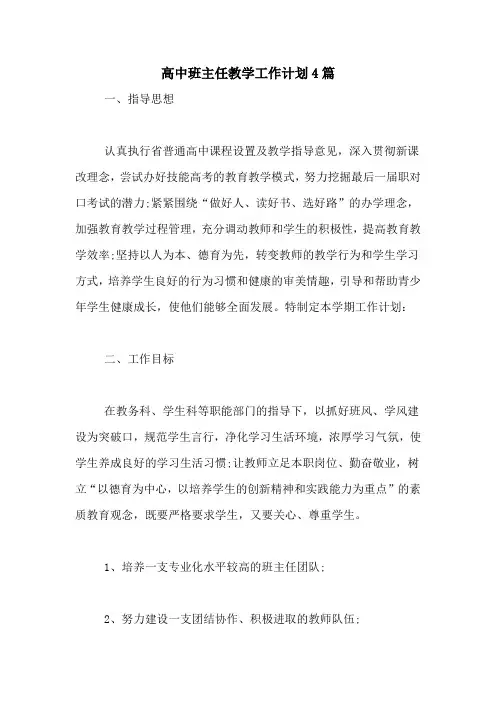 高中班主任教学工作计划4篇

一、指导思想

认真执行省普通高中课程设置及教学指导意见，深入贯彻新课改理念，尝试办好技能高考的教育教学模式，努力挖掘最后一届职对口考试的潜力;紧紧围绕“做好人、读好书、选好路”的办学理念，加强教育教学过程管理，充分调动教师和学生的积极性，提高教育教学效率;坚持以人为本、德育为先，转变教师的教学行为和学生学习方式，培养学生良好的行为习惯和健康的审美情趣，引导和帮助青少年学生健康成长，使他们能够全面发展。特制定本学期工作计划:

二、工作目标

在教务科、学生科等职能部门的指导下，以抓好班风、学风建设为突破口，规范学生言行，净化学习生活环境，浓厚学习气氛，使学生养成良好的学习生活习惯;让教师立足本职岗位、勤奋敬业，树立“以德育为中心，以培养学生的创新精神和实践能力为重点”的素质教育观念，既要严格要求学生，又要关心、尊重学生。

1、培养一支专业化水平较高的班主任团队;

2、努力建设一支团结协作、积极进取的教师队伍;